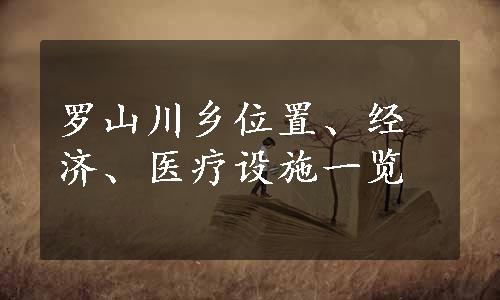 罗山川乡位置、经济、医疗设施一览